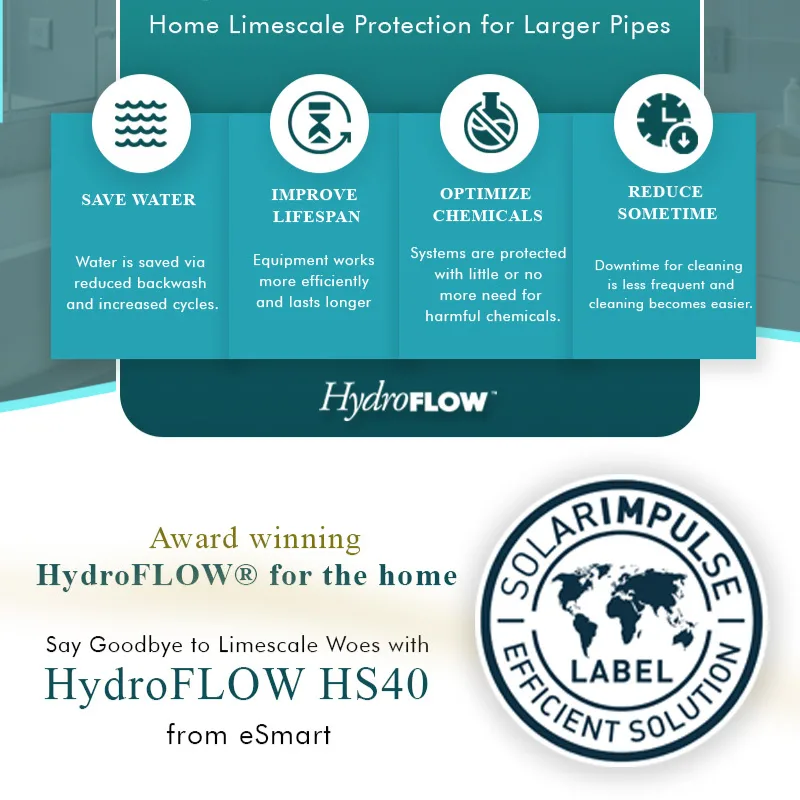 Home Limescale Protection for Larger Pipes

SAVE WATER

Water is saved via reduced backwash and increased cycles.

IMPROVE LIFESPAN

Equipment works more efficiently and lasts longer

OPTIMIZE CHEMICALS

Systems are protected with little or no more need for harmful chemicals.

REDUCE SOMETIME

Downtime for cleaning is less frequent and cleaning becomes easier.

HydroFLOW™

Award winning
HydroFLOW® for the home

Say Goodbye to Limescale Woes with
HydroFLOW HS40
from eSmart

SOLARIMPULSE
LABEL
EFFICIENT SOLUTION